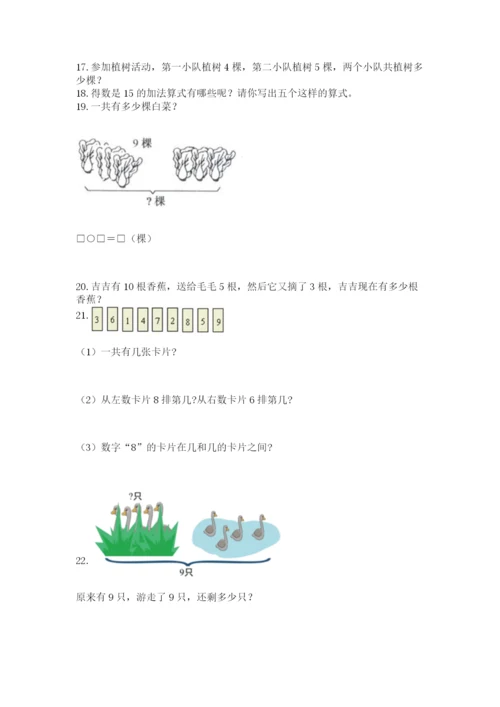 17.参加植树活动，第一小队植树4棵，第二小队植树5棵，两个小队共植树多少棵？

18.得数是15的加法算式有哪些呢？请你写出五个这样的算式。

19.一共有多少棵白菜？

9棵

?棵

□○□=□（棵）

20.吉吉有10根香蕉，送给毛毛5根，然后它又摘了3根，吉吉现在有多少根香蕉？

21.
3 6 1 4 7 2 8 5 9

（1）一共有几张卡片？

（2）从左数卡片8排第几?从右数卡片6排第几?

（3）数字“8”的卡片在几和几的卡片之间?

?只

22.

9只

原来有9只，游走了9只，还剩多少只？